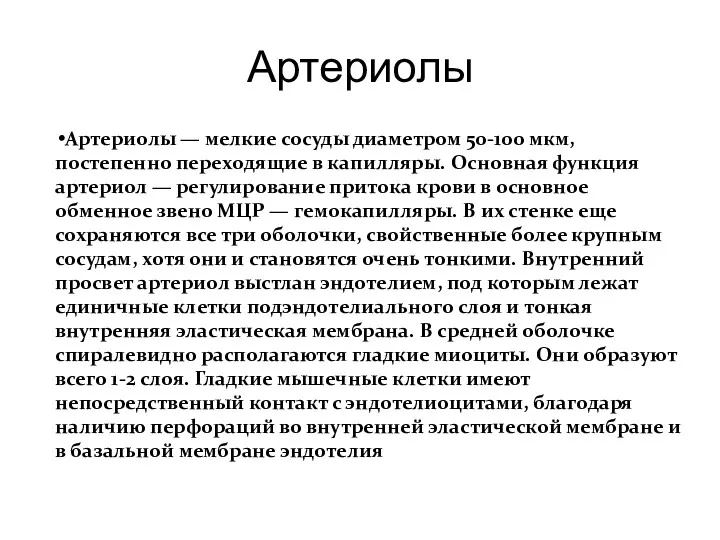 Артериолы

•Артериолы — мелкие сосуды диаметром 50-100 мкм, постепенно переходящие в капилляры. Основная функция артериол — регулирование притока крови в основное обменное звено МЦР — гемокапилляры. В их стенке еще сохраняются все три оболочки, свойственные более крупным сосудам, хотя они и становятся очень тонкими. Внутренний просвет артериол выстлан эндотелием, под которым лежат единичные клетки подэндотелиального слоя и тонкая внутренняя эластическая мембрана. В средней оболочке спиралевидно располагаются гладкие миоциты. Они образуют всего 1-2 слоя. Гладкие мышечные клетки имеют непосредственный контакт с эндотелиоцитами, благодаря наличию перфораций во внутренней эластической мембране и в базальной мембране эндотелия